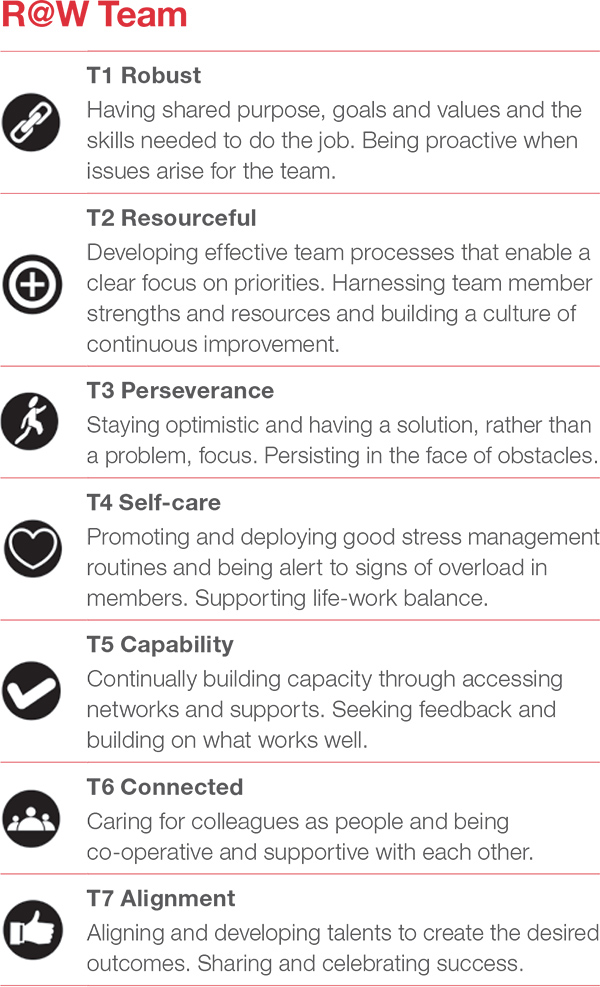 R@W Team

T1 Robust
Having shared purpose, goals and values and the skills needed to do the job. Being proactive when issues arise for the team.

T2 Resourceful
Developing effective team processes that enable a clear focus on priorities. Harnessing team member strengths and resources and building a culture of continuous improvement.

T3 Perseverance
Staying optimistic and having a solution, rather than a problem, focus. Persisting in the face of obstacles.

T4 Self-care
Promoting and deploying good stress management routines and being alert to signs of overload in members. Supporting life-work balance.

T5 Capability
Continually building capacity through accessing networks and supports. Seeking feedback and building on what works well.

T6 Connected
Caring for colleagues as people and being co-operative and supportive with each other.

T7 Alignment
Aligning and developing talents to create the desired outcomes. Sharing and celebrating success.